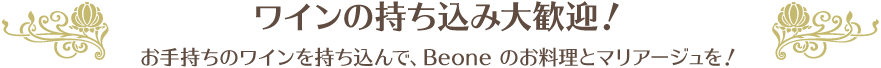 ワインの持ち込み大歓迎！

お手持ちのワインを持ち込んで、Beone のお料理とマリアージュを！